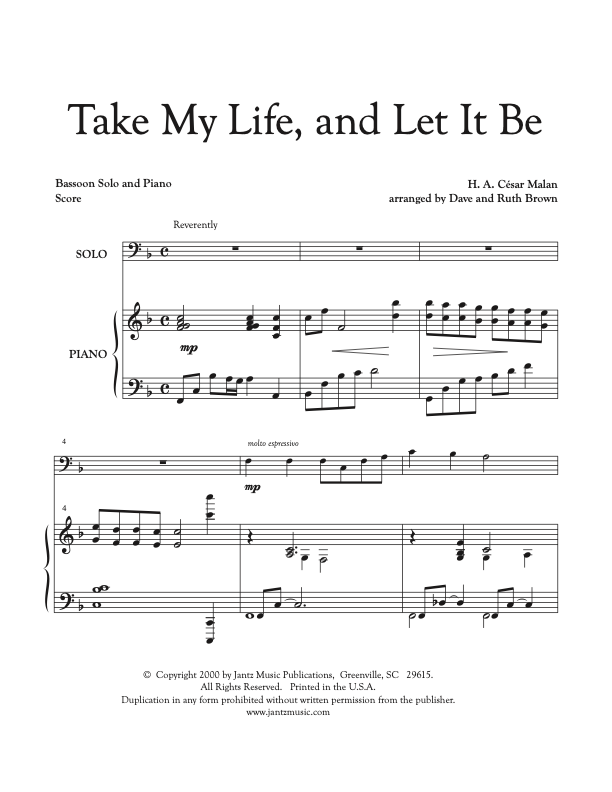 Take My Life, and Let It Be

Bassoon Solo and Piano
Score

H. A. César Malan
arranged by Dave and Ruth Brown

Reverently

SOLO

PIANO

mp

4

molto espressivo

mp

4

© Copyright 2000 by Jantz Music Publications, Greenville, SC 29615.
All Rights Reserved. Printed in the U.S.A.
Duplication in any form prohibited without written permission from the publisher.
www.jantzmusic.com